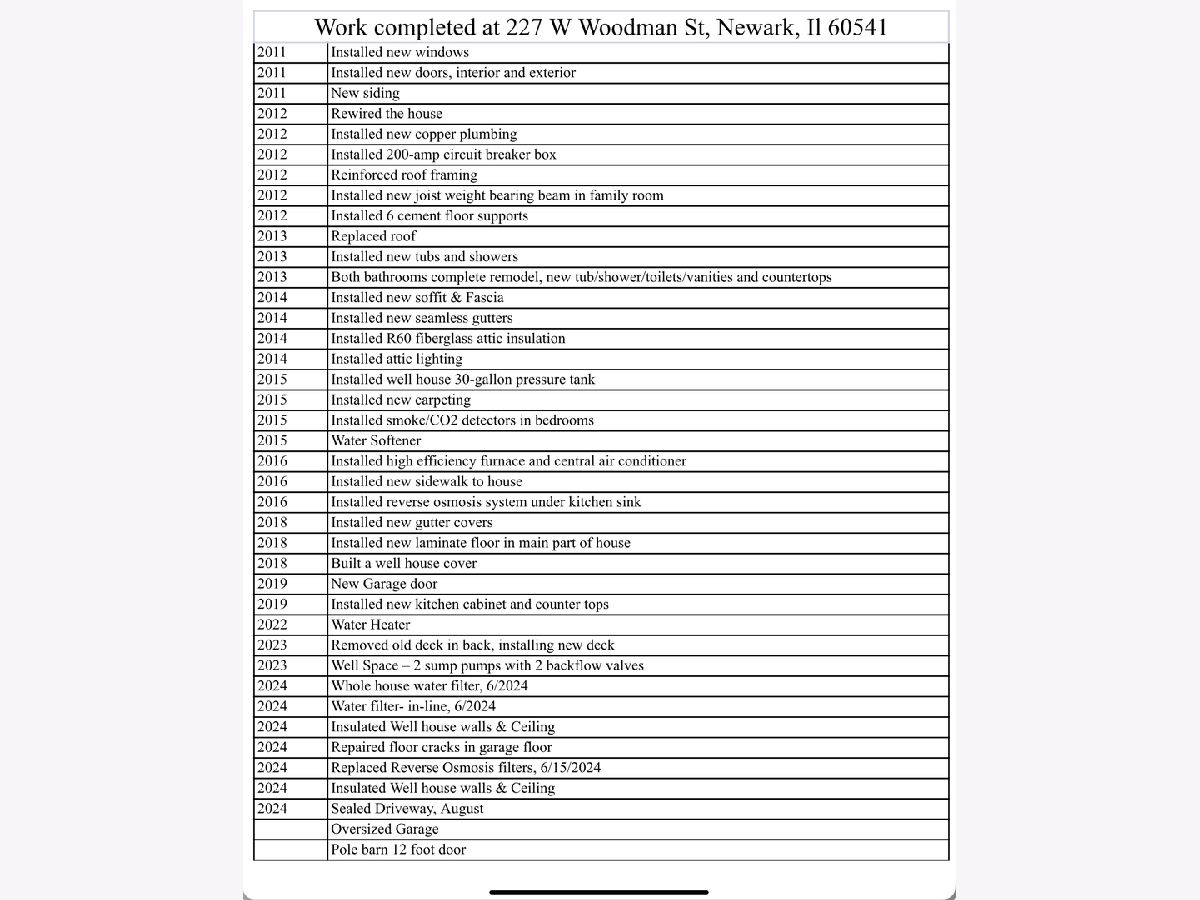 Work completed at 227 W Woodman St, Newark, Il 60541

| | |
|---|---|
| 2011 | Installed new windows |
| 2011 | Installed new doors, interior and exterior |
| 2011 | New siding |
| 2012 | Rewired the house |
| 2012 | Installed new copper plumbing |
| 2012 | Installed 200-amp circuit breaker box |
| 2012 | Reinforced roof framing |
| 2012 | Installed new joist weight bearing beam in family room |
| 2012 | Installed 6 cement floor supports |
| 2013 | Replaced roof |
| 2013 | Installed new tubs and showers |
| 2013 | Both bathrooms complete remodel, new tub/shower/toilets/vanities and countertops |
| 2014 | Installed new soffit & Fascia |
| 2014 | Installed new seamless gutters |
| 2014 | Installed R60 fiberglass attic insulation |
| 2014 | Installed attic lighting |
| 2015 | Installed well house 30-gallon pressure tank |
| 2015 | Installed new carpeting |
| 2015 | Installed smoke/CO2 detectors in bedrooms |
| 2015 | Water Softener |
| 2016 | Installed high efficiency furnace and central air conditioner |
| 2016 | Installed new sidewalk to house |
| 2016 | Installed reverse osmosis system under kitchen sink |
| 2018 | Installed new gutter covers |
| 2018 | Installed new laminate floor in main part of house |
| 2018 | Built a well house cover |
| 2019 | New Garage door |
| 2019 | Installed new kitchen cabinet and counter tops |
| 2022 | Water Heater |
| 2023 | Removed old deck in back, installing new deck |
| 2023 | Well Space – 2 sump pumps with 2 backflow valves |
| 2024 | Whole house water filter, 6/2024 |
| 2024 | Water filter- in-line, 6/2024 |
| 2024 | Insulated Well house walls & Ceiling |
| 2024 | Repaired floor cracks in garage floor |
| 2024 | Replaced Reverse Osmosis filters, 6/15/2024 |
| 2024 | Insulated Well house walls & Ceiling |
| 2024 | Sealed Driveway, August |
| | Oversized Garage |
| | Pole barn 12 foot door |